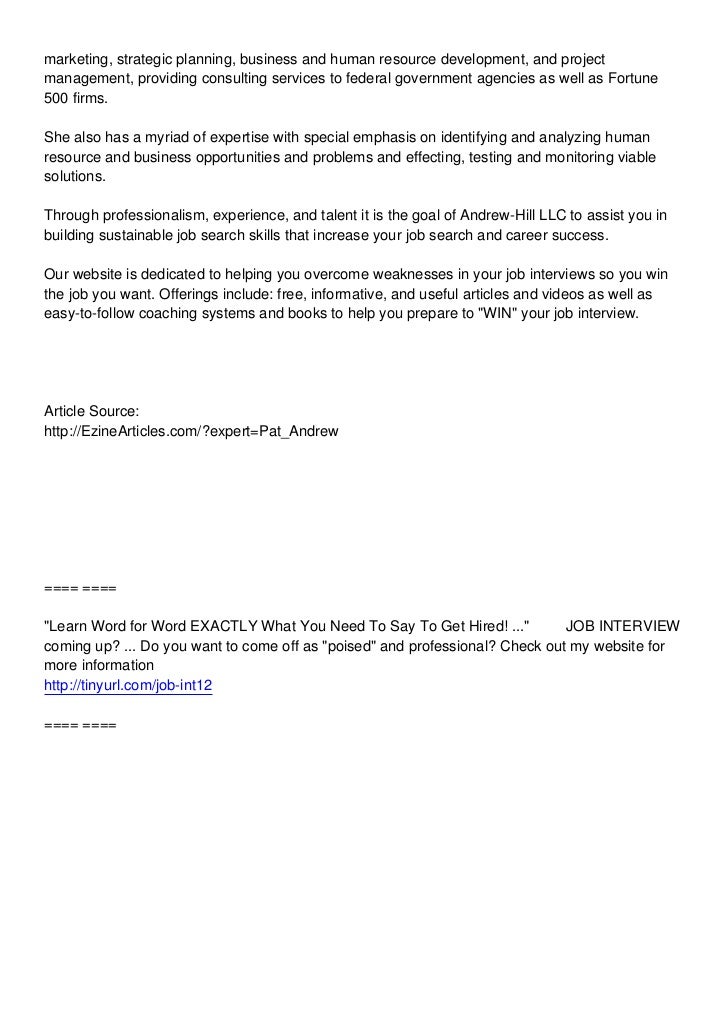 marketing, strategic planning, business and human resource development, and project management, providing consulting services to federal government agencies as well as Fortune 500 firms.

She also has a myriad of expertise with special emphasis on identifying and analyzing human resource and business opportunities and problems and effecting, testing and monitoring viable solutions.

Through professionalism, experience, and talent it is the goal of Andrew-Hill LLC to assist you in building sustainable job search skills that increase your job search and career success.

Our website is dedicated to helping you overcome weaknesses in your job interviews so you win the job you want. Offerings include: free, informative, and useful articles and videos as well as easy-to-follow coaching systems and books to help you prepare to "WIN" your job interview.

Article Source:
http://EzineArticles.com/?expert=Pat_Andrew

==== ====

"Learn Word for Word EXACTLY What You Need To Say To Get Hired! ..." JOB INTERVIEW coming up? ... Do you want to come off as "poised" and professional? Check out my website for more information
http://tinyurl.com/job-int12

==== ====